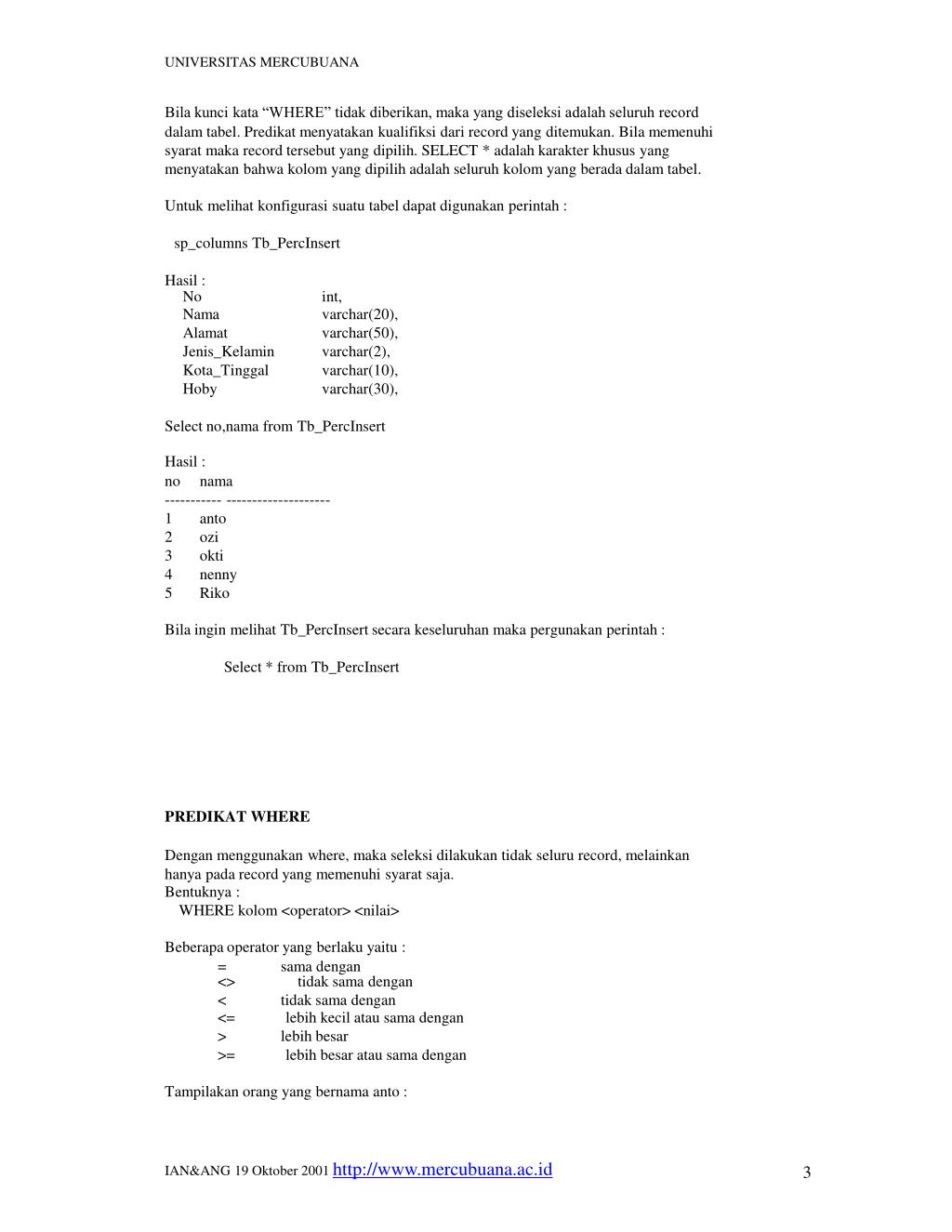 UNIVERSITAS MERCUBUANA

Bila kunci kata “WHERE” tidak diberikan, maka yang diseleksi adalah seluruh record dalam tabel. Predikat menyatakan kualifiksi dari record yang ditemukan. Bila memenuhi syarat maka record tersebut yang dipilih. SELECT * adalah karakter khusus yang menyatakan bahwa kolom yang dipilih adalah seluruh kolom yang berada dalam tabel.

Untuk melihat konfigurasi suatu tabel dapat digunakan perintah :

sp_columns Tb_PercInsert

Hasil :
No int,
Nama varchar(20),
Alamat varchar(50),
Jenis_Kelamin varchar(2),
Kota_Tinggal varchar(10),
Hoby varchar(30),

Select no,nama from Tb_PercInsert

Hasil :
no nama
----------- --------------------
1 anto
2 ozi
3 okti
4 nenny
5 Riko

Bila ingin melihat Tb_PercInsert secara keseluruhan maka pergunakan perintah :

Select * from Tb_PercInsert

PREDIKAT WHERE

Dengan menggunakan where, maka seleksi dilakukan tidak seluru record, melainkan hanya pada record yang memenuhi syarat saja.
Bentuknya :
WHERE kolom <operator> <nilai>

Beberapa operator yang berlaku yaitu :
= sama dengan
<> tidak sama dengan
< tidak sama dengan
<= lebih kecil atau sama dengan
> lebih besar
>= lebih besar atau sama dengan

Tampilakan orang yang bernama anto :

IAN&ANG 19 Oktober 2001 http://www.mercubuana.ac.id 3